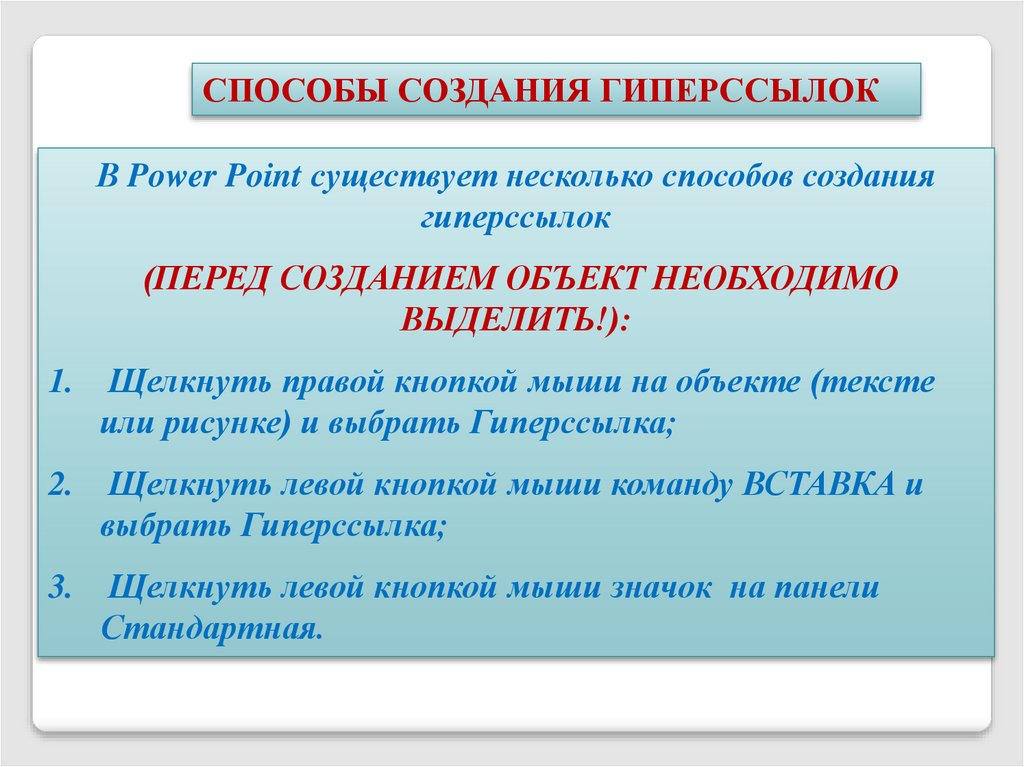 СПОСОБЫ СОЗДАНИЯ ГИПЕРССЫЛОК

В Power Point существует несколько способов создания гиперссылок

(ПЕРЕД СОЗДАНИЕМ ОБЪЕКТ НЕОБХОДИМО ВЫДЕЛИТЬ!):

1. Щелкнуть правой кнопкой мыши на объекте (тексте или рисунке) и выбрать Гиперссылка;

2. Щелкнуть левой кнопкой мыши команду ВСТАВКА и выбрать Гиперссылка;

3. Щелкнуть левой кнопкой мыши значок на панели Стандартная.